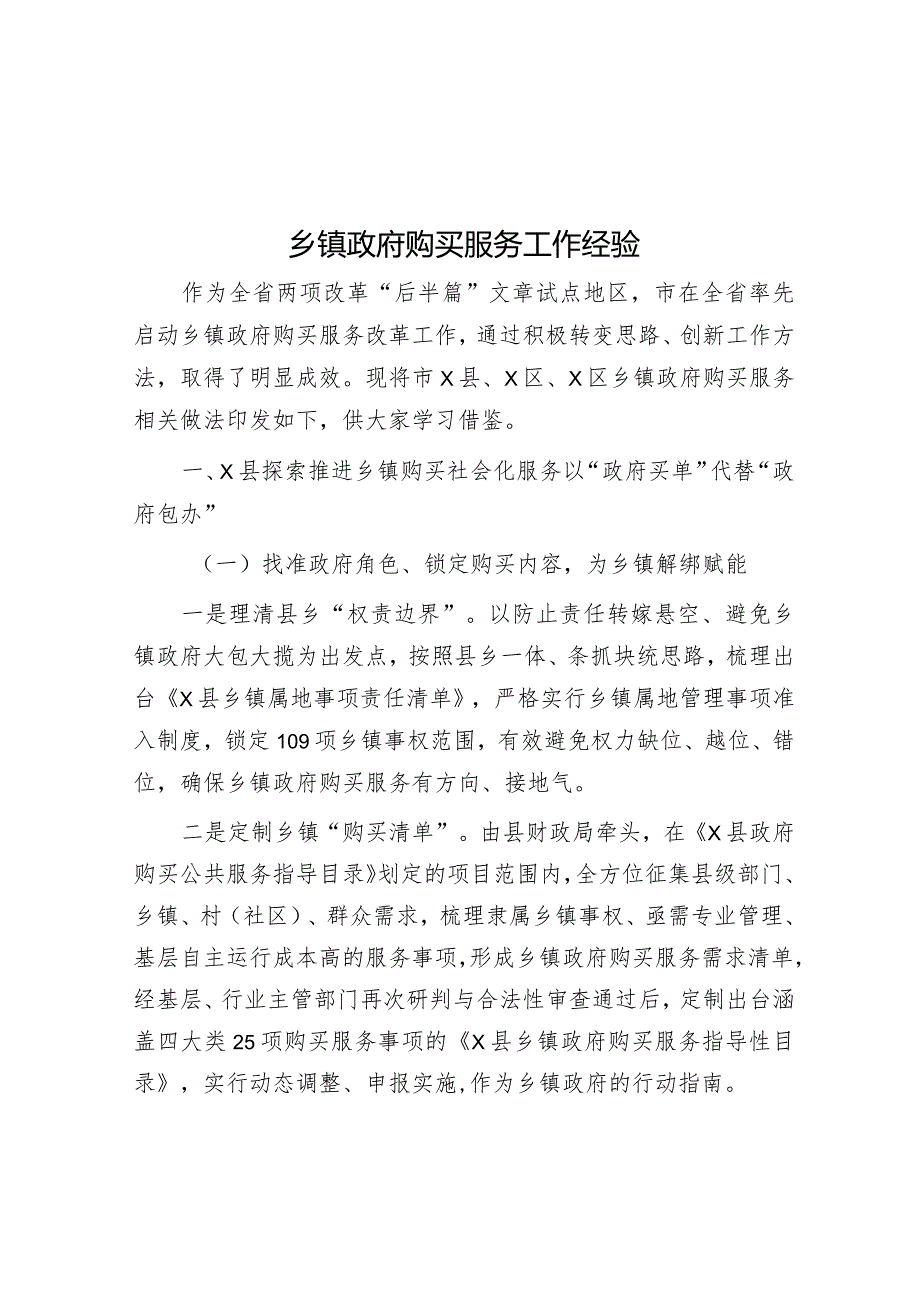 乡镇政府购买服务工作经验

作为全省两项改革“后半篇”文章试点地区，市在全省率先启动乡镇政府购买服务改革工作，通过积极转变思路、创新工作方法，取得了明显成效。现将市X县、X区、X区乡镇政府购买服务相关做法印发如下，供大家学习借鉴。

一、X县探索推进乡镇购买社会化服务以“政府买单”代替“政府包办”

（一）找准政府角色、锁定购买内容，为乡镇解绑赋能

一是理清县乡“权责边界”。以防止责任转嫁悬空、避免乡镇政府大包大揽为出发点，按照县乡一体、条抓块统思路，梳理出台《X县乡镇属地事项责任清单》，严格实行乡镇属地管理事项准入制度，锁定109项乡镇事权范围，有效避免权力缺位、越位、错位，确保乡镇政府购买服务有方向、接地气。

二是定制乡镇“购买清单”。由县财政局牵头，在《X县政府购买公共服务指导目录》划定的项目范围内，全方位征集县级部门、乡镇、村（社区）、群众需求，梳理隶属乡镇事权、亟需专业管理、基层自主运行成本高的服务事项，形成乡镇政府购买服务需求清单，经基层、行业主管部门再次研判与合法性审查通过后，定制出台涵盖四大类25项购买服务事项的《X县乡镇政府购买服务指导性目录》，实行动态调整、申报实施，作为乡镇政府的行动指南。